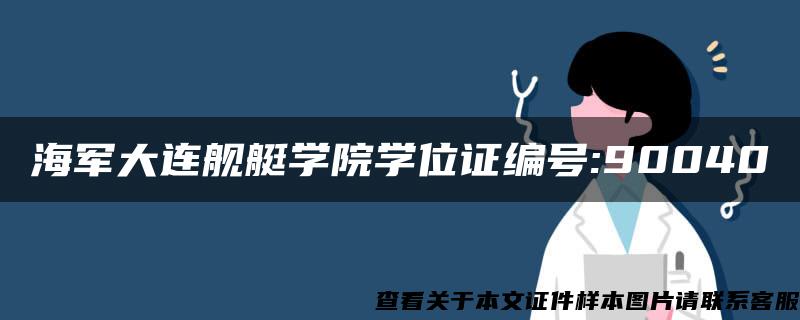 海军大连舰艇学院学位证编号:90040

查看关于本文证件样本图片请联系客服